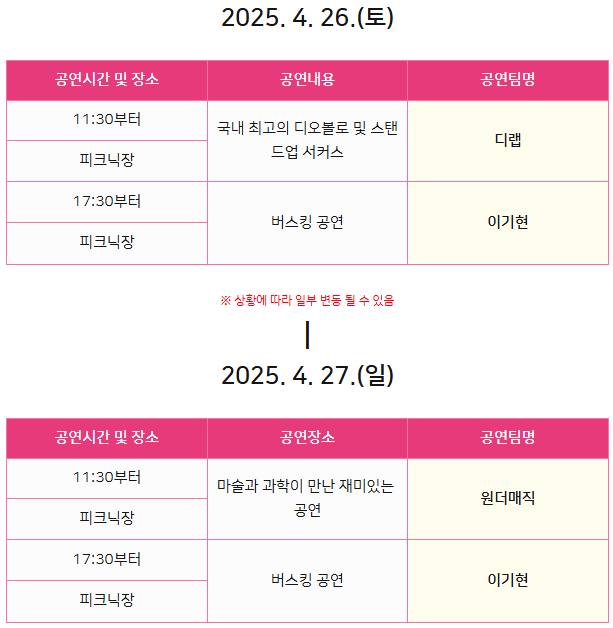 2025. 4. 26.(토)

| 공연시간 및 장소 | 공연내용 | 공연팀명 |
|---|---|---|
| 11:30부터 | 국내 최고의 디오볼로 및 스탠드업 서커스 | 디랩 |
| 피크닉장 | | |
| 17:30부터 | 버스킹 공연 | 이기현 |
| 피크닉장 | | |

※ 상황에 따라 일부 변동 될 수 있음

|

2025. 4. 27.(일)

| 공연시간 및 장소 | 공연장소 | 공연팀명 |
|---|---|---|
| 11:30부터 | 마술과 과학이 만난 재미있는 공연 | 원더매직 |
| 피크닉장 | | |
| 17:30부터 | 버스킹 공연 | 이기현 |
| 피크닉장 | | |